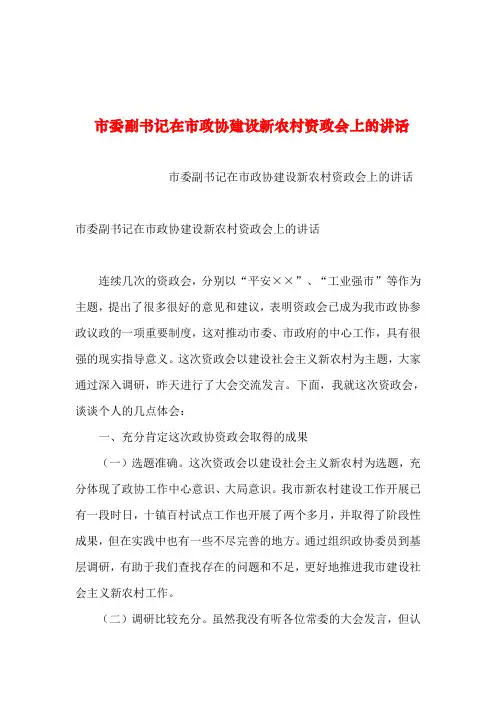 市委副书记在市政协建设新农村资政会上的讲话

市委副书记在市政协建设新农村资政会上的讲话

市委副书记在市政协建设新农村资政会上的讲话

连续几次的资政会，分别以“平安××”、“工业强市”等作为主题，提出了很多很好的意见和建议，表明资政会已成为我市政协参政议政的一项重要制度，这对推动市委、市政府的中心工作，具有很强的现实指导意义。这次资政会以建设社会主义新农村为主题，大家通过深入调研，昨天进行了大会交流发言。下面，我就这次资政会，谈谈个人的几点体会：

一、充分肯定这次政协资政会取得的成果

（一）选题准确。这次资政会以建设社会主义新农村为选题，充分体现了政协工作中心意识、大局意识。我市新农村建设工作开展已有一段时日，十镇百村试点工作也开展了两个多月，并取得了阶段性成果，但在实践中也有一些不尽完善的地方。通过组织政协委员到基层调研，有助于我们查找存在的问题和不足，更好地推进我市建设社会主义新农村工作。

（二）调研比较充分。虽然我没有听各位常委的大会发言，但认